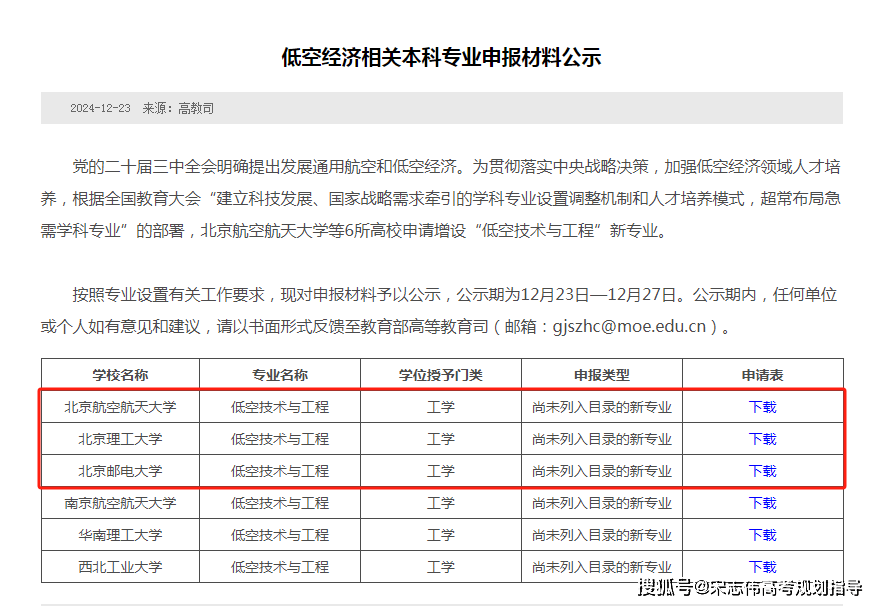 低空经济相关本科专业申报材料公示

2024-12-23 来源：高教司

党的二十届三中全会明确提出发展通用航空和低空经济。为贯彻落实中央战略决策，加强低空经济领域人才培养，根据全国教育大会“建立科技发展、国家战略需求牵引的学科专业设置调整机制和人才培养模式，超常布局急需学科专业”的部署，北京航空航天大学等6所高校申请增设“低空技术与工程”新专业。

按照专业设置有关工作要求，现对申报材料予以公示，公示期为12月23日—12月27日。公示期内，任何单位或个人如有意见和建议，请以书面形式反馈至教育部高等教育司（邮箱：gjszhc@moe.edu.cn）。

| 学校名称 | 专业名称 | 学位授予门类 | 申报类型 | 申请表 |
|---|---|---|---|---|
| 北京航空航天大学 | 低空技术与工程 | 工学 | 尚未列入目录的新专业 | 下载 |
| 北京理工大学 | 低空技术与工程 | 工学 | 尚未列入目录的新专业 | 下载 |
| 北京邮电大学 | 低空技术与工程 | 工学 | 尚未列入目录的新专业 | 下载 |
| 南京航空航天大学 | 低空技术与工程 | 工学 | 尚未列入目录的新专业 | 下载 |
| 华南理工大学 | 低空技术与工程 | 工学 | 尚未列入目录的新专业 | 下载 |
| 西北工业大学 | 低空技术与工程 | 工学 | 尚未列入目录的新专业 | 下载 |

搜狐号@宋志伟高考规划指导